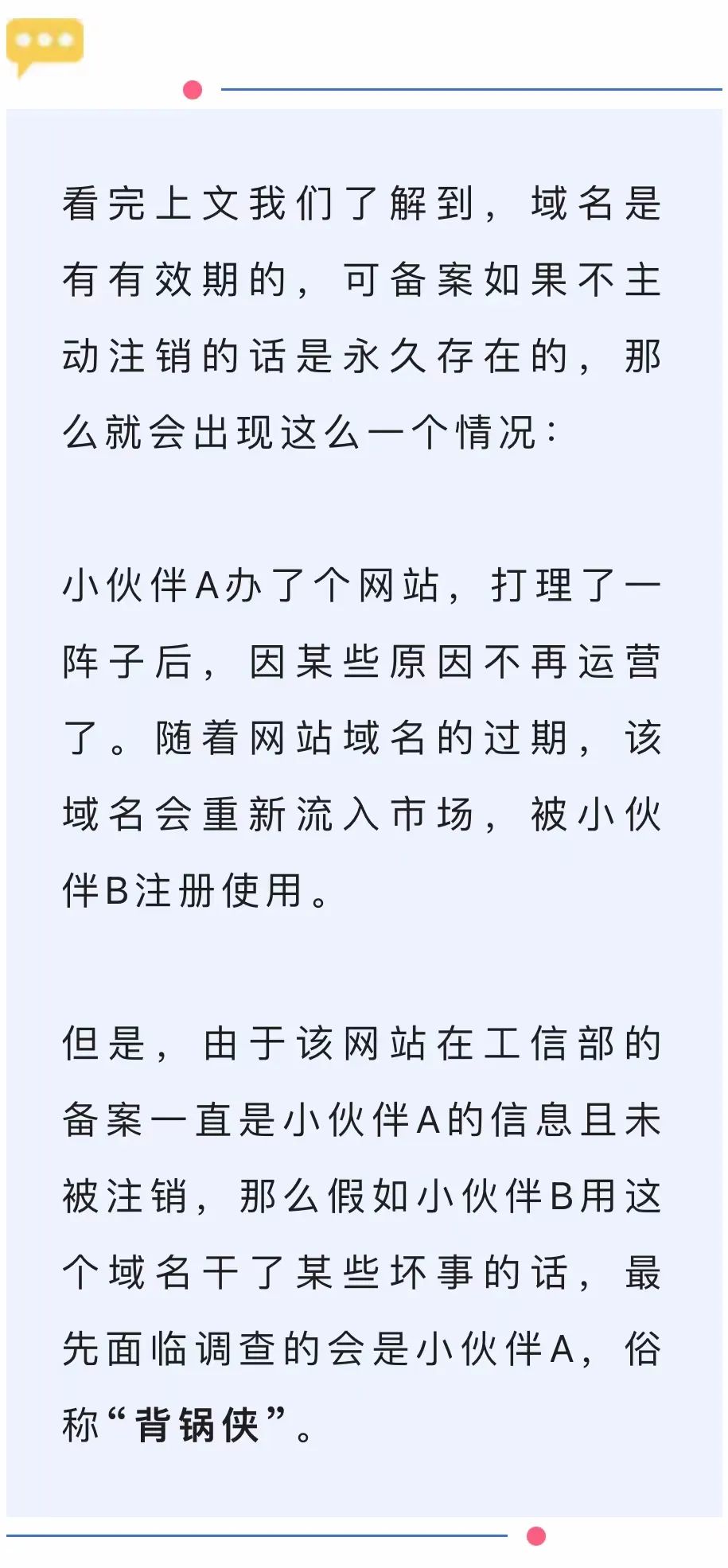 看完上文我们了解到，域名是有有效期的，可备案如果不主动注销的话是永久存在的，那么就会出现这么一个情况：

小伙伴A办了个网站，打理了一阵子后，因某些原因不再运营了。随着网站域名的过期，该域名会重新流入市场，被小伙伴B注册使用。

但是，由于该网站在工信部的备案一直是小伙伴A的信息且未被注销，那么假如小伙伴B用这个域名干了某些坏事的话，最先面临调查的会是小伙伴A，俗称“背锅侠”。